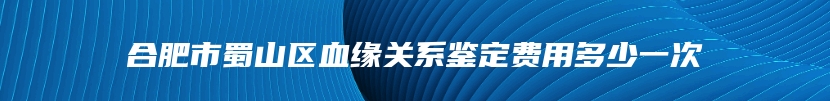 合肥市蜀山区血缘关系鉴定费用多少一次